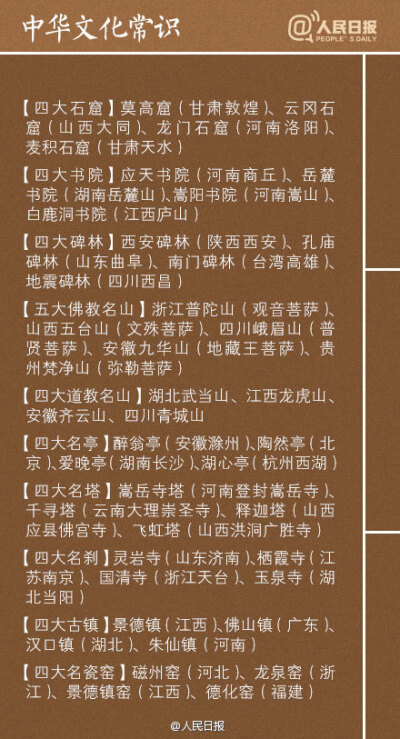 中华文化常识

@人民日报 PEOPLE'S DAILY

【四大石窟】莫高窟（甘肃敦煌）、云冈石窟（山西大同）、龙门石窟（河南洛阳）、麦积石窟（甘肃天水）

【四大书院】应天书院（河南商丘）、岳麓书院（湖南岳麓山）、嵩阳书院（河南嵩山）、白鹿洞书院（江西庐山）

【四大碑林】西安碑林（陕西西安）、孔庙碑林（山东曲阜）、南门碑林（台湾高雄）、地震碑林（四川西昌）

【五大佛教名山】浙江普陀山（观音菩萨）、山西五台山（文殊菩萨）、四川峨眉山（普贤菩萨）、安徽九华山（地藏王菩萨）、贵州梵净山（弥勒菩萨）

【四大道教名山】湖北武当山、江西龙虎山、安徽齐云山、四川青城山

【四大名亭】醉翁亭（安徽滁州）、陶然亭（北京）、爱晚亭（湖南长沙）、湖心亭（杭州西湖）

【四大名塔】嵩岳寺塔（河南登封嵩岳寺）、千寻塔（云南大理崇圣寺）、释迦塔（山西应县佛宫寺）、飞虹塔（山西洪洞广胜寺）

【四大名刹】灵岩寺（山东济南）、栖霞寺（江苏南京）、国清寺（浙江天台）、玉泉寺（湖北当阳）

【四大古镇】景德镇（江西）、佛山镇（广东）、汉口镇（湖北）、朱仙镇（河南）

【四大名瓷窑】磁州窑（河北）、龙泉窑（浙江）、景德镇窑（江西）、德化窑（福建）

@人民日报